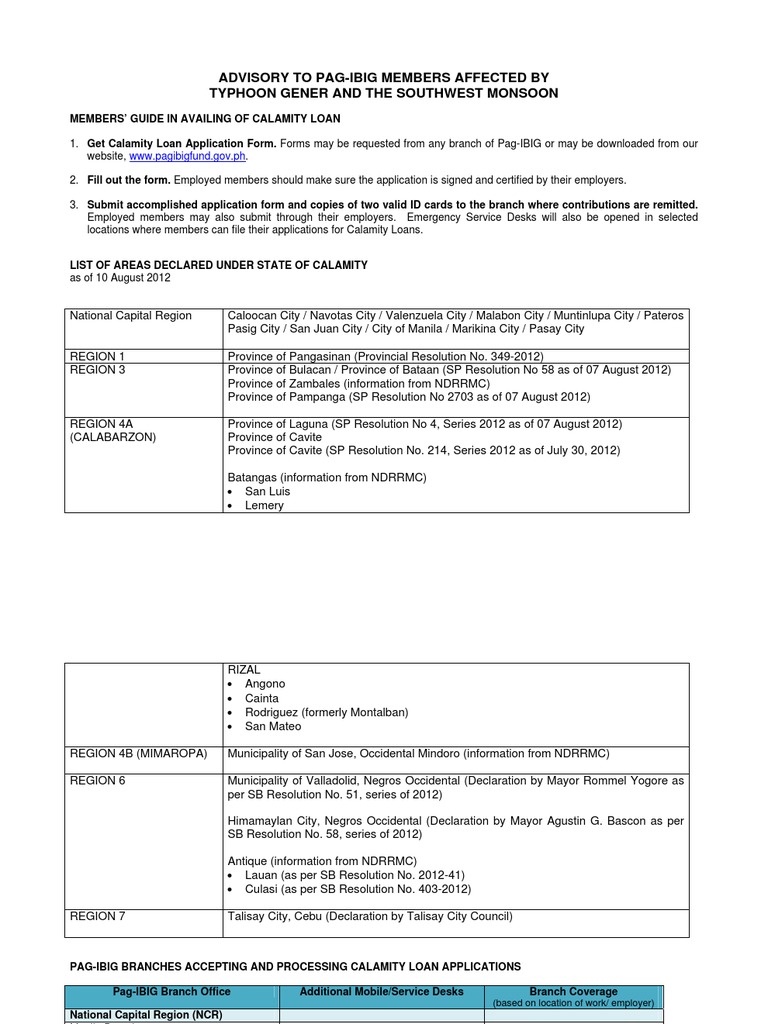 ADVISORY TO PAG-IBIG MEMBERS AFFECTED BY
TYPHOON GENER AND THE SOUTHWEST MONSOON

MEMBERS' GUIDE IN AVAILING OF CALAMITY LOAN

1. **Get Calamity Loan Application Form.** Forms may be requested from any branch of Pag-IBIG or may be downloaded from our website, www.pagibigfund.gov.ph.

2. **Fill out the form.** Employed members should make sure the application is signed and certified by their employers.

3. **Submit accomplished application form and copies of two valid ID cards to the branch where contributions are remitted.** Employed members may also submit through their employers. Emergency Service Desks will also be opened in selected locations where members can file their applications for Calamity Loans.

LIST OF AREAS DECLARED UNDER STATE OF CALAMITY
as of 10 August 2012

| | |
|---|---|
| National Capital Region | Caloocan City / Navotas City / Valenzuela City / Malabon City / Muntinlupa City / Pateros Pasig City / San Juan City / City of Manila / Marikina City / Pasay City |
| REGION 1 | Province of Pangasinan (Provincial Resolution No. 349-2012) |
| REGION 3 | Province of Bulacan / Province of Bataan (SP Resolution No 58 as of 07 August 2012) Province of Zambales (information from NDRRMC) Province of Pampanga (SP Resolution No 2703 as of 07 August 2012) |
| REGION 4A (CALABARZON) | Province of Laguna (SP Resolution No 4, Series 2012 as of 07 August 2012) Province of Cavite Province of Cavite (SP Resolution No. 214, Series 2012 as of July 30, 2012) Batangas (information from NDRRMC) • San Luis • Lemery |

| | |
|---|---|
| | RIZAL • Angono • Cainta • Rodriguez (formerly Montalban) • San Mateo |
| REGION 4B (MIMAROPA) | Municipality of San Jose, Occidental Mindoro (information from NDRRMC) |
| REGION 6 | Municipality of Valladolid, Negros Occidental (Declaration by Mayor Rommel Yogore as per SB Resolution No. 51, series of 2012) Himamaylan City, Negros Occidental (Declaration by Mayor Agustin G. Bascon as per SB Resolution No. 58, series of 2012) Antique (information from NDRRMC) • Lauan (as per SB Resolution No. 2012-41) • Culasi (as per SB Resolution No. 403-2012) |
| REGION 7 | Talisay City, Cebu (Declaration by Talisay City Council) |

PAG-IBIG BRANCHES ACCEPTING AND PROCESSING CALAMITY LOAN APPLICATIONS

| Pag-IBIG Branch Office | Additional Mobile/Service Desks | Branch Coverage (based on location of work/ employer) |
|---|---|---|
| National Capital Region (NCR) | | |